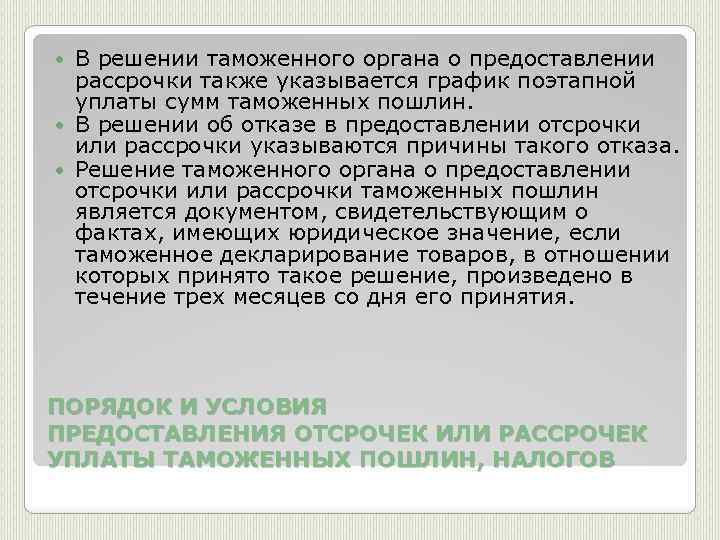 • В решении таможенного органа о предоставлении рассрочки также указывается график поэтапной уплаты сумм таможенных пошлин.
• В решении об отказе в предоставлении отсрочки или рассрочки указываются причины такого отказа.
• Решение таможенного органа о предоставлении отсрочки или рассрочки таможенных пошлин является документом, свидетельствующим о фактах, имеющих юридическое значение, если таможенное декларирование товаров, в отношении которых принято такое решение, произведено в течение трех месяцев со дня его принятия.

ПОРЯДОК И УСЛОВИЯ
ПРЕДОСТАВЛЕНИЯ ОТСРОЧЕК ИЛИ РАССРОЧЕК
УПЛАТЫ ТАМОЖЕННЫХ ПОШЛИН, НАЛОГОВ